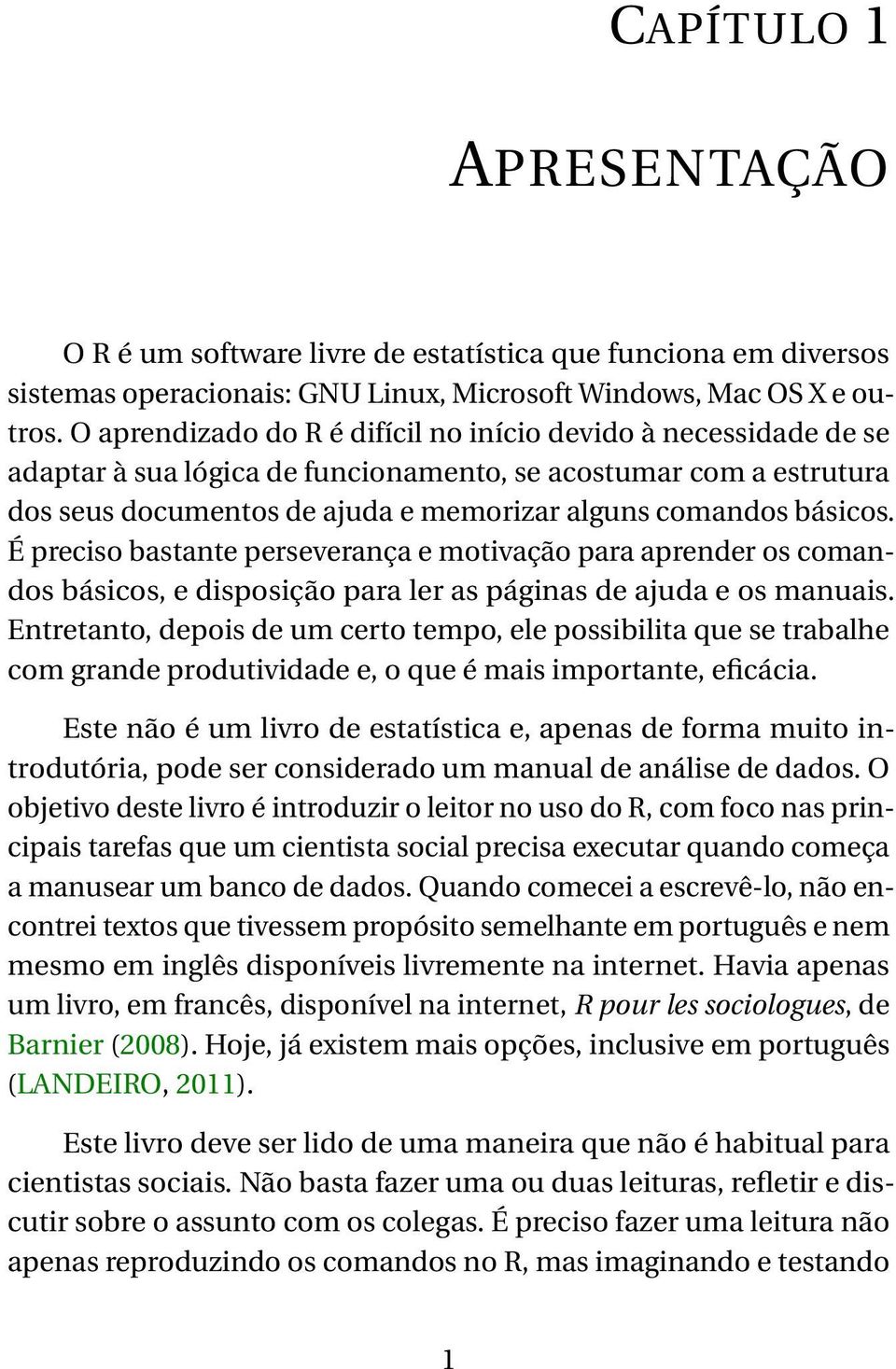 CAPÍTULO 1

APRESENTAÇÃO

O R é um software livre de estatística que funciona em diversos sistemas operacionais: GNU Linux, Microsoft Windows, Mac OS X e outros. O aprendizado do R é difícil no início devido à necessidade de se adaptar à sua lógica de funcionamento, se acostumar com a estrutura dos seus documentos de ajuda e memorizar alguns comandos básicos. É preciso bastante perseverança e motivação para aprender os comandos básicos, e disposição para ler as páginas de ajuda e os manuais. Entretanto, depois de um certo tempo, ele possibilita que se trabalhe com grande produtividade e, o que é mais importante, eficácia.

Este não é um livro de estatística e, apenas de forma muito introdutória, pode ser considerado um manual de análise de dados. O objetivo deste livro é introduzir o leitor no uso do R, com foco nas principais tarefas que um cientista social precisa executar quando começa a manusear um banco de dados. Quando comecei a escrevê-lo, não encontrei textos que tivessem propósito semelhante em português e nem mesmo em inglês disponíveis livremente na internet. Havia apenas um livro, em francês, disponível na internet, R pour les sociologues, de Barnier (2008). Hoje, já existem mais opções, inclusive em português (LANDEIRO, 2011).

Este livro deve ser lido de uma maneira que não é habitual para cientistas sociais. Não basta fazer uma ou duas leituras, refletir e discutir sobre o assunto com os colegas. É preciso fazer uma leitura não apenas reproduzindo os comandos no R, mas imaginando e testando

1